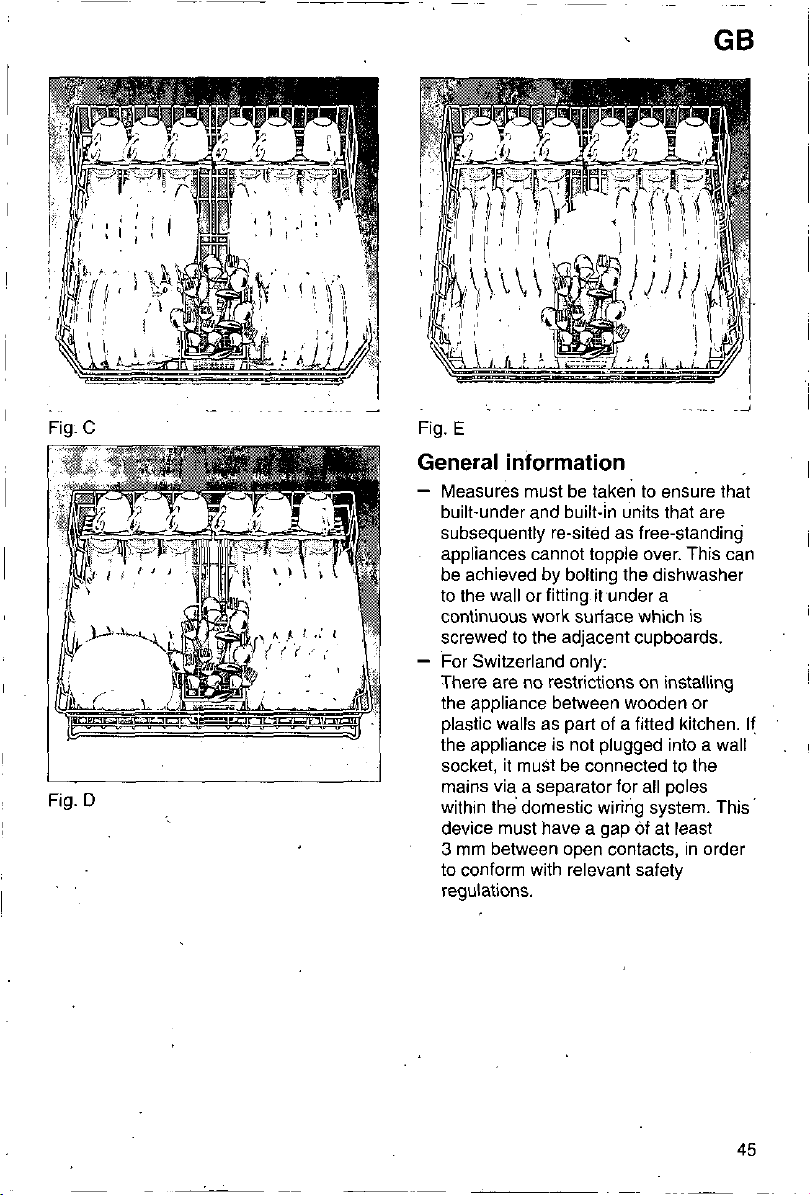 GB

Fig. C

Fig. D

Fig. E

General information

– Measures must be taken to ensure that built-under and built-in units that are subsequently re-sited as free-standing appliances cannot topple over. This can be achieved by bolting the dishwasher to the wall or fitting it under a continuous work surface which is screwed to the adjacent cupboards.

– For Switzerland only:
There are no restrictions on installing the appliance between wooden or plastic walls as part of a fitted kitchen. If the appliance is not plugged into a wall socket, it must be connected to the mains via a separator for all poles within the domestic wiring system. This device must have a gap of at least 3 mm between open contacts, in order to conform with relevant safety regulations.

45